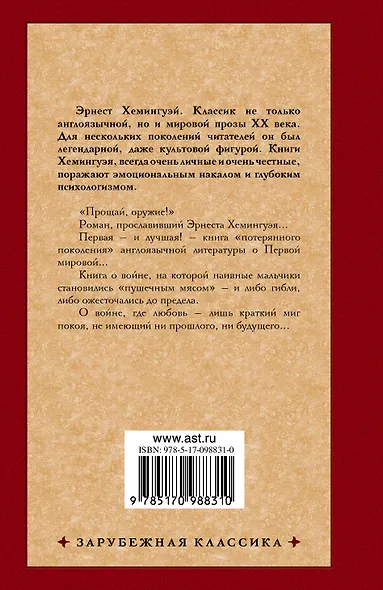 Эрнест Хемингуэй. Классик не только англоязычной, но и мировой прозы XX века. Для нескольких поколений читателей он был легендарной, даже культовой фигурой. Книги Хемингуэя, всегда очень личные и очень честные, поражают эмоциональным накалом и глубоким психологизмом.

«Прощай, оружие!»

Роман, прославивший Эрнеста Хемингуэя…

Первая – и лучшая! – книга «потерянного поколения» англоязычной литературы о Первой мировой…

Книга о войне, на которой наивные мальчики становились «пушечным мясом» – и либо гибли, либо ожесточались до предела.

О войне, где любовь – лишь краткий миг покоя, не имеющий ни прошлого, ни будущего…

www.ast.ru
ISBN: 978-5-17-098831-0
9 785170 988310

ЗАРУБЕЖНАЯ КЛАССИКА